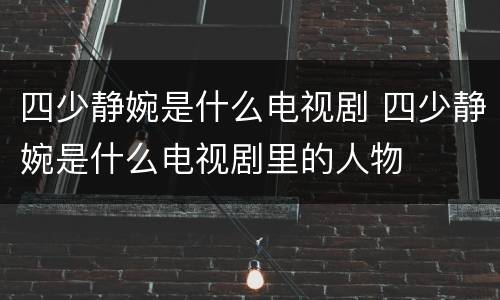 四少静婉是什么电视剧 四少静婉是什么电视剧里的人物